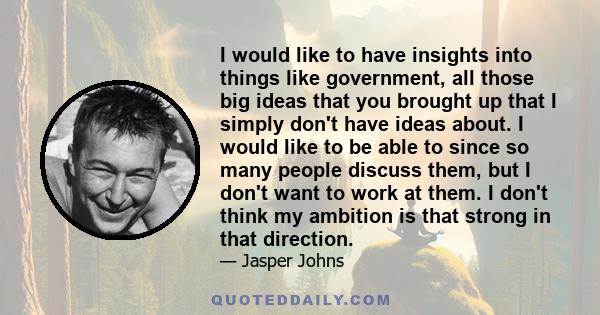 I would like to have insights into things like government, all those big ideas that you brought up that I simply don't have ideas about. I would like to be able to since so many people discuss them, but I don't want to work at them. I don't think my ambition is that strong in that direction.

— Jasper Johns

QUOTEDDAILY.COM